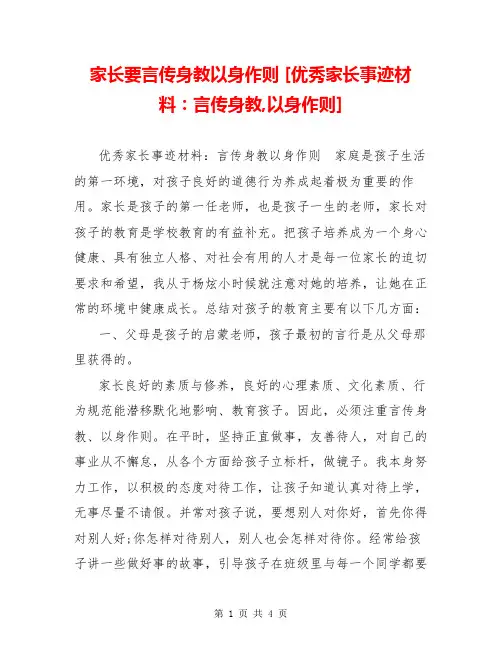 家长要言传身教以身作则 [优秀家长事迹材料：言传身教,以身作则]

优秀家长事迹材料：言传身教以身作则　家庭是孩子生活的第一环境，对孩子良好的道德行为养成起着极为重要的作用。家长是孩子的第一任老师，也是孩子一生的老师，家长对孩子的教育是学校教育的有益补充。把孩子培养成为一个身心健康、具有独立人格、对社会有用的人才是每一位家长的迫切要求和希望，我从于杨炫小时候就注意对她的培养，让她在正常的环境中健康成长。总结对孩子的教育主要有以下几方面：

一、父母是孩子的启蒙老师，孩子最初的言行是从父母那里获得的。

家长良好的素质与修养，良好的心理素质、文化素质、行为规范能潜移默化地影响、教育孩子。因此，必须注重言传身教、以身作则。在平时，坚持正直做事，友善待人，对自己的事业从不懈怠，从各个方面给孩子立标杆，做镜子。我本身努力工作，以积极的态度对待工作，让孩子知道认真对待上学，无事尽量不请假。并常对孩子说，要想别人对你好，首先你得对别人好;你怎样对待别人，别人也会怎样对待你。经常给孩子讲一些做好事的故事，引导孩子在班级里与每一个同学都要

第 1 页 共 4 页